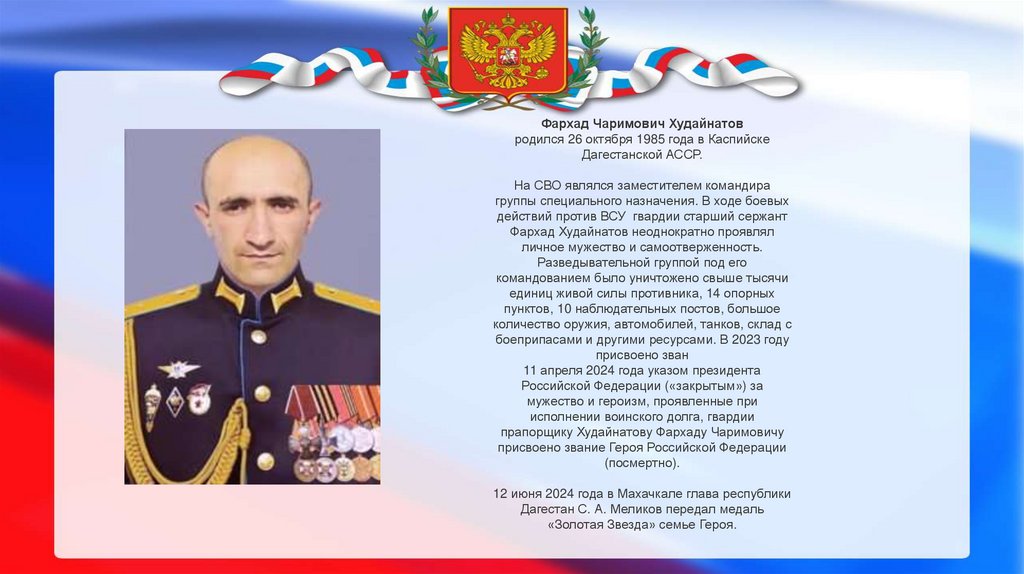 Фархад Чаримович Худайнатов родился 26 октября 1985 года в Каспийске Дагестанской АССР.

На СВО являлся заместителем командира группы специального назначения. В ходе боевых действий против ВСУ гвардии старший сержант Фархад Худайнатов неоднократно проявлял личное мужество и самоотверженность. Разведывательной группой под его командованием было уничтожено свыше тысячи единиц живой силы противника, 14 опорных пунктов, 10 наблюдательных постов, большое количество оружия, автомобилей, танков, склад с боеприпасами и другими ресурсами. В 2023 году присвоено зван
11 апреля 2024 года указом президента Российской Федерации («закрытым») за мужество и героизм, проявленные при исполнении воинского долга, гвардии прапорщику Худайнатову Фархаду Чаримовичу присвоено звание Героя Российской Федерации (посмертно).

12 июня 2024 года в Махачкале глава республики Дагестан С. А. Меликов передал медаль «Золотая Звезда» семье Героя.